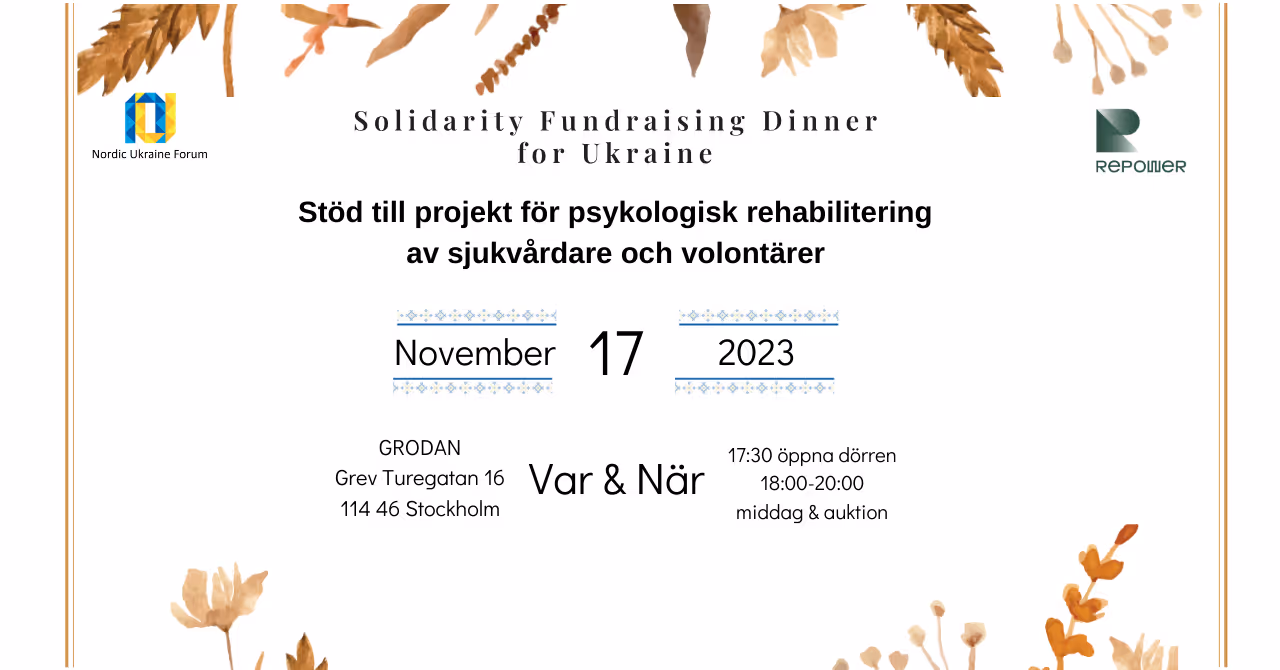 Nordic Ukraine Forum

Solidarity Fundraising Dinner
for Ukraine

REPOWER

Stöd till projekt för psykologisk rehabilitering
av sjukvårdare och volontärer

November 17 2023

GRODAN
Grev Turegatan 16
114 46 Stockholm

Var & När

17:30 öppna dörren
18:00-20:00
middag & auktion